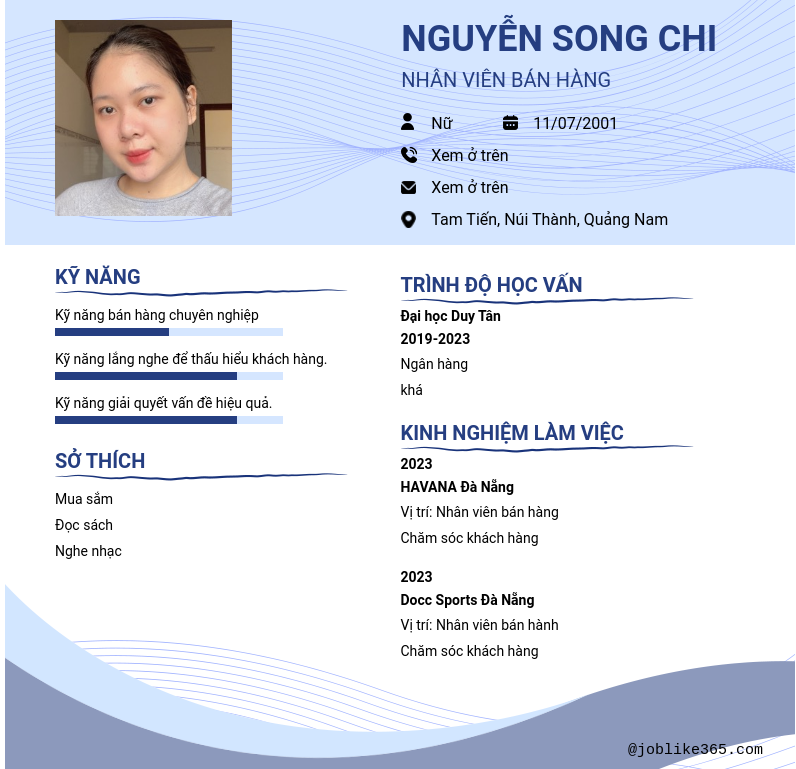 NGUYỄN SONG CHI

NHÂN VIÊN BÁN HÀNG

Nữ

11/07/2001

Xem ở trên

Xem ở trên

Tam Tiến, Núi Thành, Quảng Nam

KỸ NĂNG

Kỹ năng bán hàng chuyên nghiệp

Kỹ năng lắng nghe để thấu hiểu khách hàng.

Kỹ năng giải quyết vấn đề hiệu quả.

SỞ THÍCH

Mua sắm

Đọc sách

Nghe nhạc

TRÌNH ĐỘ HỌC VẤN

Đại học Duy Tân

2019-2023

Ngân hàng

khá

KINH NGHIỆM LÀM VIỆC

2023

HAVANA Đà Nẵng

Vị trí: Nhân viên bán hàng

Chăm sóc khách hàng

2023

Docc Sports Đà Nẵng

Vị trí: Nhân viên bán hành

Chăm sóc khách hàng

@joblike365.com